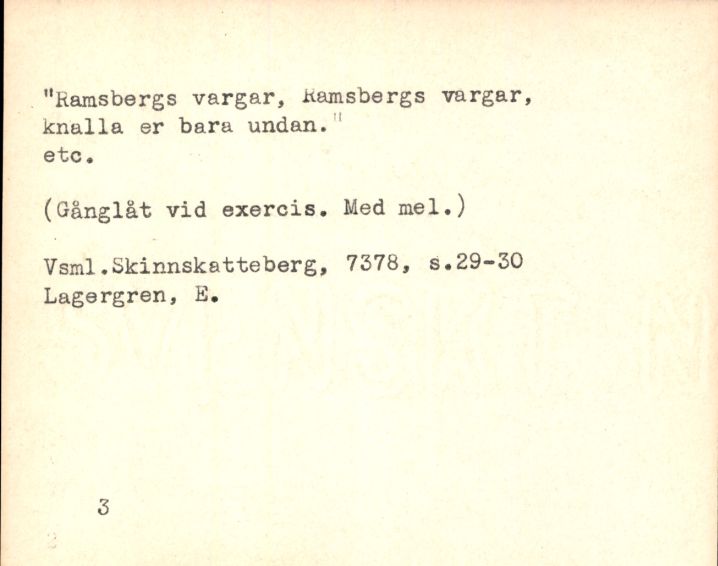 "Ramsbergs vargar, Ramsbergs vargar, knalla er bara undan."
etc.

(Gånglåt vid exercis. Med mel.)

Vsml.Skinnskatteberg, 7378, s.29-30
Lagergren, E.

3